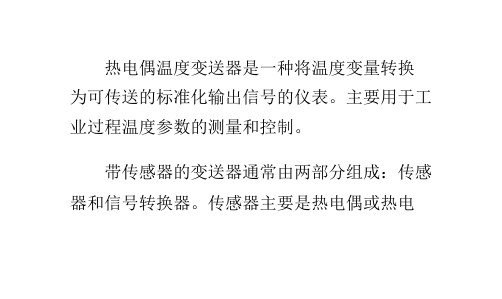 热电偶温度变送器是一种将温度变量转换为可传送的标准化输出信号的仪表。主要用于工业过程温度参数的测量和控制。

带传感器的变送器通常由两部分组成：传感器和信号转换器。传感器主要是热电偶或热电